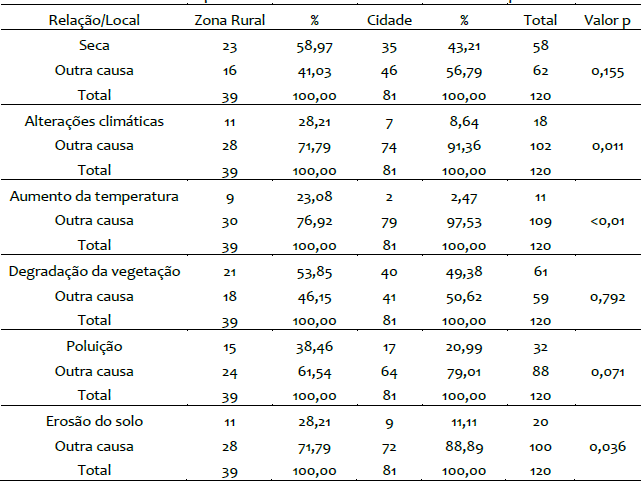 | Relação/Local | Zona Rural | % | Cidade | % | Total | Valor p |
|---|---|---|---|---|---|---|
| Seca | 23 | 58,97 | 35 | 43,21 | 58 | |
| Outra causa | 16 | 41,03 | 46 | 56,79 | 62 | 0,155 |
| Total | 39 | 100,00 | 81 | 100,00 | 120 | |
| Alterações climáticas | 11 | 28,21 | 7 | 8,64 | 18 | |
| Outra causa | 28 | 71,79 | 74 | 91,36 | 102 | 0,011 |
| Total | 39 | 100,00 | 81 | 100,00 | 120 | |
| Aumento da temperatura | 9 | 23,08 | 2 | 2,47 | 11 | |
| Outra causa | 30 | 76,92 | 79 | 97,53 | 109 | <0,01 |
| Total | 39 | 100,00 | 81 | 100,00 | 120 | |
| Degradação da vegetação | 21 | 53,85 | 40 | 49,38 | 61 | |
| Outra causa | 18 | 46,15 | 41 | 50,62 | 59 | 0,792 |
| Total | 39 | 100,00 | 81 | 100,00 | 120 | |
| Poluição | 15 | 38,46 | 17 | 20,99 | 32 | |
| Outra causa | 24 | 61,54 | 64 | 79,01 | 88 | 0,071 |
| Total | 39 | 100,00 | 81 | 100,00 | 120 | |
| Erosão do solo | 11 | 28,21 | 9 | 11,11 | 20 | |
| Outra causa | 28 | 71,79 | 72 | 88,89 | 100 | 0,036 |
| Total | 39 | 100,00 | 81 | 100,00 | 120 | |